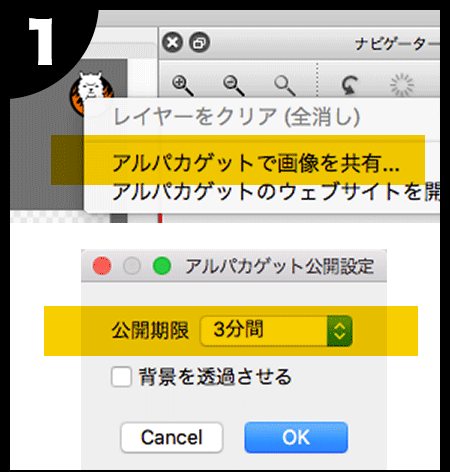 1

ナビゲーター

レイヤーをクリア (全消し)

アルパカゲットで画像を共有...

アルパカゲットのウェブサイトを開

アルパカゲット公開設定

公開期限 3分間

背景を透過させる

Cancel

OK